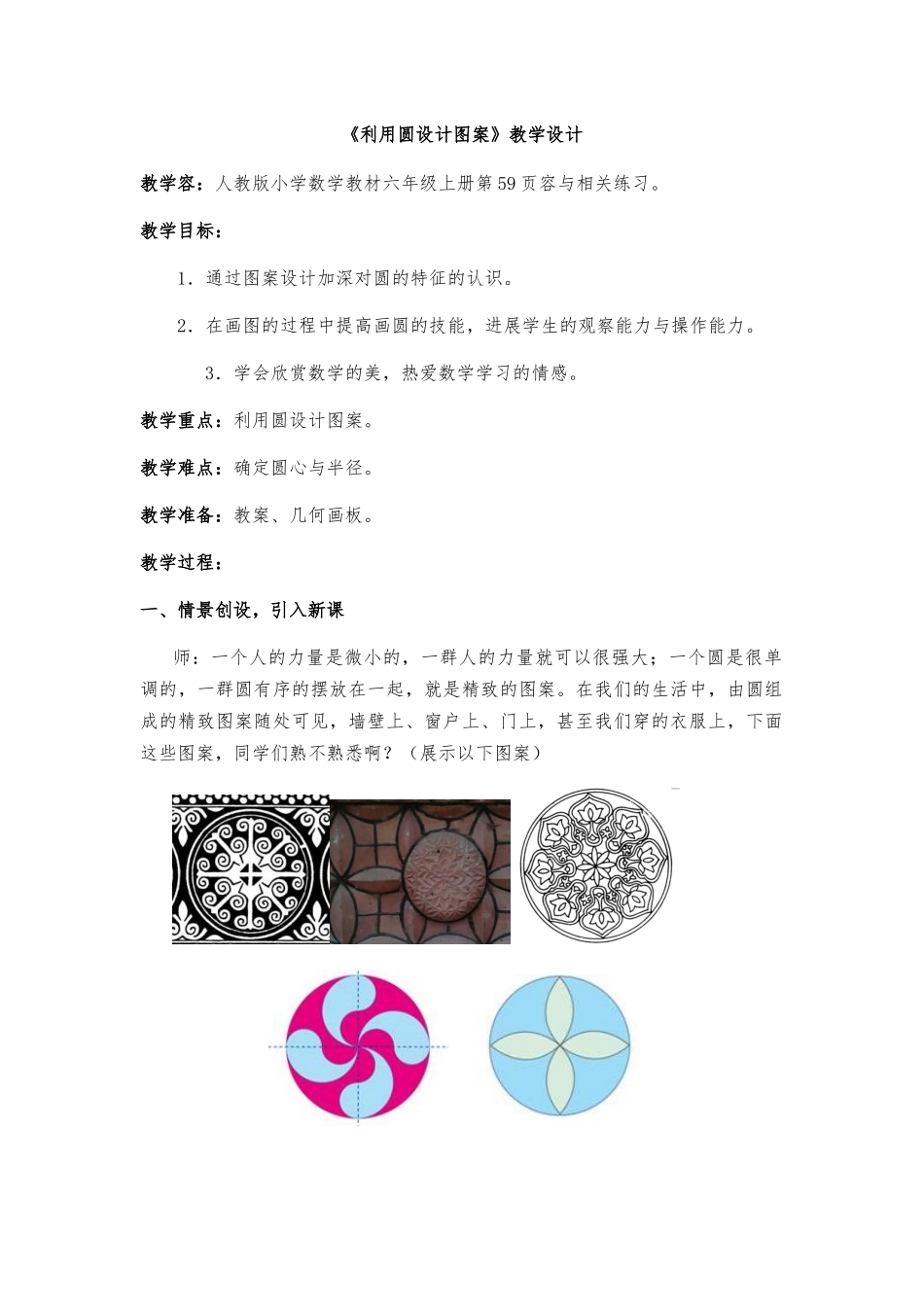 《利用圆设计图案》教学设计

教学容：人教版小学数学教材六年级上册第59页容与相关练习。

教学目标：

1．通过图案设计加深对圆的特征的认识。

2．在画图的过程中提高画圆的技能，进展学生的观察能力与操作能力。

3．学会欣赏数学的美，热爱数学学习的情感。

教学重点：利用圆设计图案。

教学难点：确定圆心与半径。

教学准备：教案、几何画板。

教学过程：

一、情景创设，引入新课

师：一个人的力量是微小的，一群人的力量就可以很强大；一个圆是很单调的，一群圆有序的摆放在一起，就是精致的图案。在我们的生活中，由圆组成的精致图案随处可见，墙壁上、窗户上、门上，甚至我们穿的衣服上，下面这些图案，同学们熟不熟悉啊？（展示以下图案）